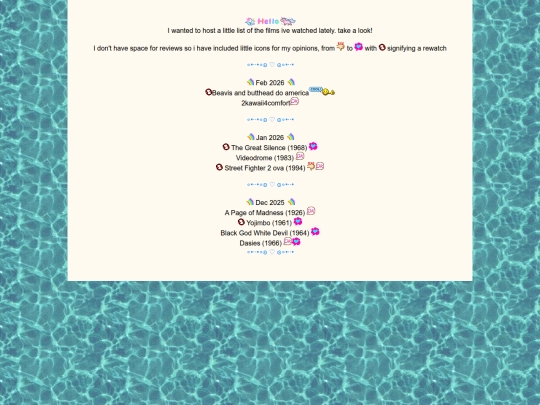 Hello

I wanted to host a little list of the films ive watched lately. take a look!

I don't have space for reviews so i have included little icons for my opinions, from to with signifying a rewatch

Feb 2026

Beavis and butthead do america

2kawaii4comfort

Jan 2026

The Great Silence (1968)

Videodrome (1983)

Street Fighter 2 ova (1994)

Dec 2025

A Page of Madness (1926)

Yojimbo (1961)

Black God White Devil (1964)

Dasies (1966)